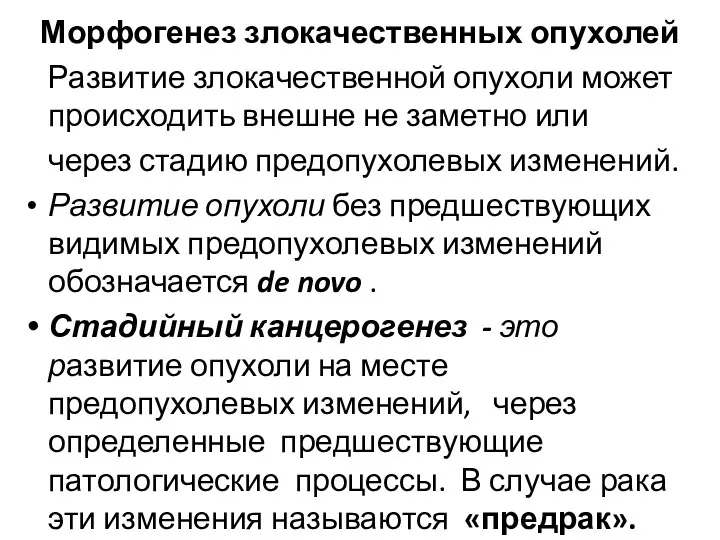 Морфогенез злокачественных опухолей

Развитие злокачественной опухоли может происходить внешне не заметно или через стадию предопухолевых изменений.

• Развитие опухоли без предшествующих видимых предопухолевых изменений обозначается de novo .

• Стадийный канцерогенез - это развитие опухоли на месте предопухолевых изменений, через определенные предшествующие патологические процессы. В случае рака эти изменения называются «предрак».